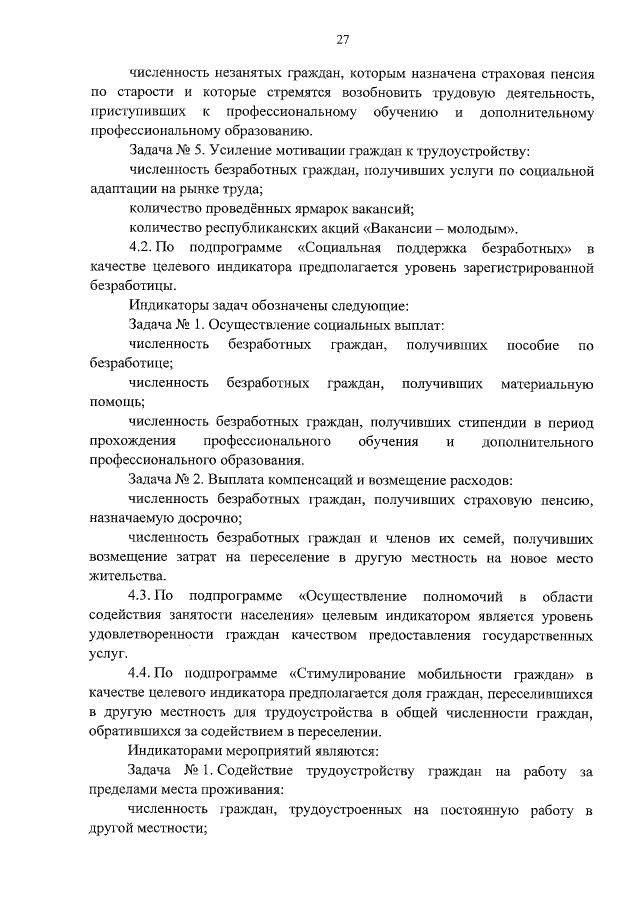 27

численность незанятых граждан, которым назначена страховая пенсия по старости и которые стремятся возобновить трудовую деятельность, приступивших к профессиональному обучению и дополнительному профессиональному образованию.

Задача № 5. Усиление мотивации граждан к трудоустройству:

численность безработных граждан, получивших услуги по социальной адаптации на рынке труда;

количество проведённых ярмарок вакансий;

количество республиканских акций «Вакансии – молодым».

4.2. По подпрограмме «Социальная поддержка безработных» в качестве целевого индикатора предполагается уровень зарегистрированной безработицы.

Индикаторы задач обозначены следующие:

Задача № 1. Осуществление социальных выплат:

численность безработных граждан, получивших пособие по безработице;

численность безработных граждан, получивших материальную помощь;

численность безработных граждан, получивших стипендии в период прохождения профессионального обучения и дополнительного профессионального образования.

Задача № 2. Выплата компенсаций и возмещение расходов:

численность безработных граждан, получивших страховую пенсию, назначаемую досрочно;

численность безработных граждан и членов их семей, получивших возмещение затрат на переселение в другую местность на новое место жительства.

4.3. По подпрограмме «Осуществление полномочий в области содействия занятости населения» целевым индикатором является уровень удовлетворенности граждан качеством предоставления государственных услуг.

4.4. По подпрограмме «Стимулирование мобильности граждан» в качестве целевого индикатора предполагается доля граждан, переселившихся в другую местность для трудоустройства в общей численности граждан, обратившихся за содействием в переселении.

Индикаторами мероприятий являются:

Задача № 1. Содействие трудоустройству граждан на работу за пределами места проживания:

численность граждан, трудоустроенных на постоянную работу в другой местности;